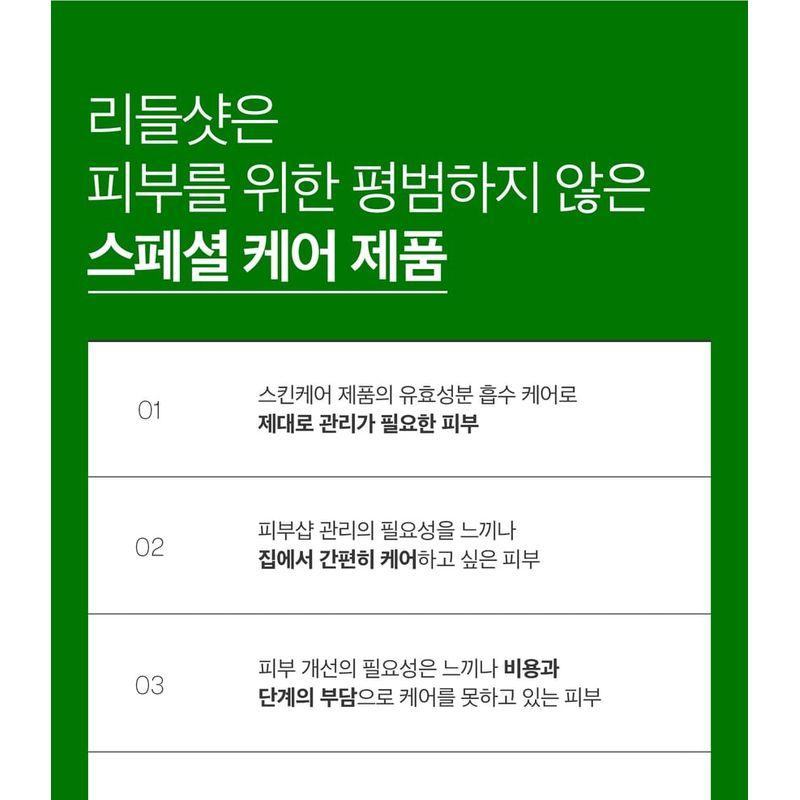 리들샷은
피부를 위한 평범하지 않은
스페셜 케어 제품

01

스킨케어 제품의 유효성분 흡수 케어로
제대로 관리가 필요한 피부

02

피부샵 관리의 필요성을 느끼나
집에서 간편히 케어하고 싶은 피부

03

피부 개선의 필요성은 느끼나 비용과
단계의 부담으로 케어를 못하고 있는 피부